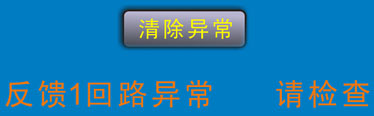 清除异常

反馈1回路异常 请检查